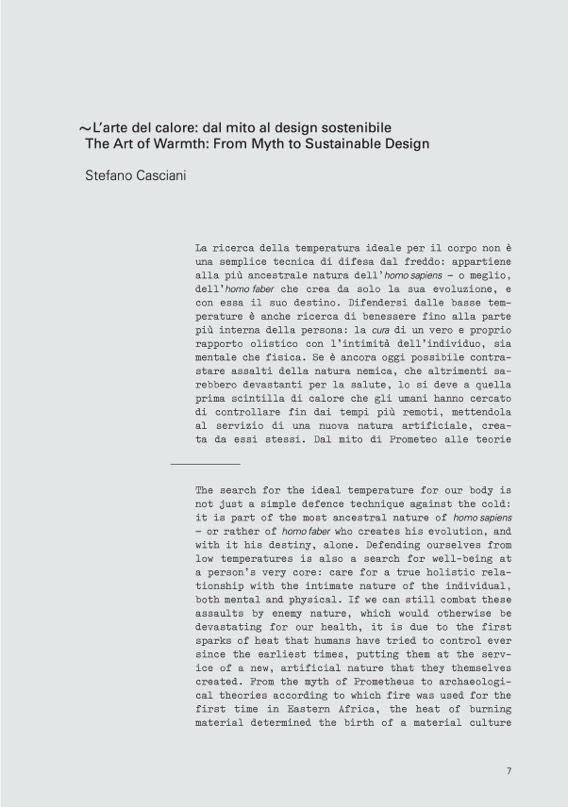 ~L'arte del calore: dal mito al design sostenibile
The Art of Warmth: From Myth to Sustainable Design

Stefano Casciani

La ricerca della temperatura ideale per il corpo non è una semplice tecnica di difesa dal freddo: appartiene alla più ancestrale natura dell'homo sapiens – o meglio, dell'homo faber che crea da solo la sua evoluzione, e con essa il suo destino. Difendersi dalle basse temperature è anche ricerca di benessere fino alla parte più interna della persona: la cura di un vero e proprio rapporto olistico con l'intimità dell'individuo, sia mentale che fisica. Se è ancora oggi possibile contrastare assalti della natura nemica, che altrimenti sarebbero devastanti per la salute, lo si deve a quella prima scintilla di calore che gli umani hanno cercato di controllare fin dai tempi più remoti, mettendola al servizio di una nuova natura artificiale, creata da essi stessi. Dal mito di Prometeo alle teorie

The search for the ideal temperature for our body is not just a simple defence technique against the cold: it is part of the most ancestral nature of homo sapiens – or rather of homo faber who creates his evolution, and with it his destiny, alone. Defending ourselves from low temperatures is also a search for well-being at a person's very core: care for a true holistic relationship with the intimate nature of the individual, both mental and physical. If we can still combat these assaults by enemy nature, which would otherwise be devastating for our health, it is due to the first sparks of heat that humans have tried to control ever since the earliest times, putting them at the service of a new, artificial nature that they themselves created. From the myth of Prometheus to archaeological theories according to which fire was used for the first time in Eastern Africa, the heat of burning material determined the birth of a material culture

7